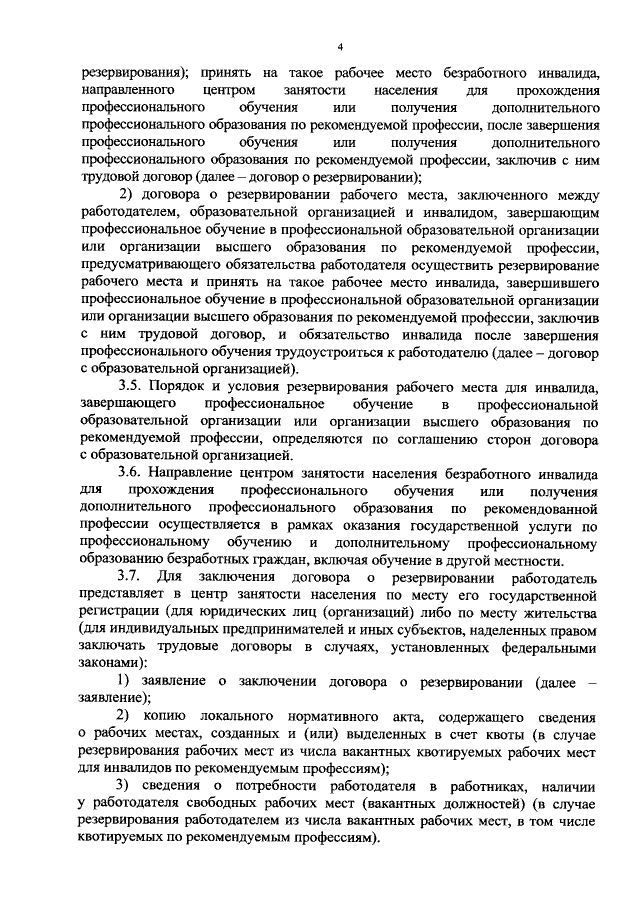 4

резервирования); принять на такое рабочее место безработного инвалида, направленного центром занятости населения для прохождения профессионального обучения или получения дополнительного профессионального образования по рекомендуемой профессии, после завершения профессионального обучения или получения дополнительного профессионального образования по рекомендуемой профессии, заключив с ним трудовой договор (далее – договор о резервировании);

2) договора о резервировании рабочего места, заключенного между работодателем, образовательной организацией и инвалидом, завершающим профессиональное обучение в профессиональной образовательной организации или организации высшего образования по рекомендуемой профессии, предусматривающего обязательства работодателя осуществить резервирование рабочего места и принять на такое рабочее место инвалида, завершившего профессиональное обучение в профессиональной образовательной организации или организации высшего образования по рекомендуемой профессии, заключив с ним трудовой договор, и обязательство инвалида после завершения профессионального обучения трудоустроиться к работодателю (далее – договор с образовательной организацией).

3.5. Порядок и условия резервирования рабочего места для инвалида, завершающего профессиональное обучение в профессиональной образовательной организации или организации высшего образования по рекомендуемой профессии, определяются по соглашению сторон договора с образовательной организацией.

3.6. Направление центром занятости населения безработного инвалида для прохождения профессионального обучения или получения дополнительного профессионального образования по рекомендованной профессии осуществляется в рамках оказания государственной услуги по профессиональному обучению и дополнительному профессиональному образованию безработных граждан, включая обучение в другой местности.

3.7. Для заключения договора о резервировании работодатель представляет в центр занятости населения по месту его государственной регистрации (для юридических лиц (организаций) либо по месту жительства (для индивидуальных предпринимателей и иных субъектов, наделенных правом заключать трудовые договоры в случаях, установленных федеральными законами):

1) заявление о заключении договора о резервировании (далее – заявление);

2) копию локального нормативного акта, содержащего сведения о рабочих местах, созданных и (или) выделенных в счет квоты (в случае резервирования рабочих мест из числа вакантных квотируемых рабочих мест для инвалидов по рекомендуемым профессиям);

3) сведения о потребности работодателя в работниках, наличии у работодателя свободных рабочих мест (вакантных должностей) (в случае резервирования работодателем из числа вакантных рабочих мест, в том числе квотируемых по рекомендуемым профессиям).